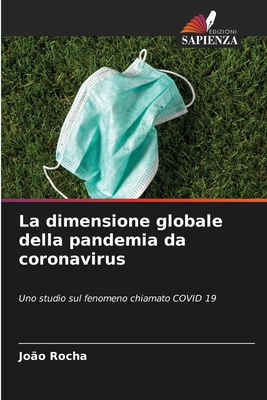 EDIZIONI
SAPIENZA

La dimensione globale della pandemia da coronavirus

Uno studio sul fenomeno chiamato COVID 19

João Rocha